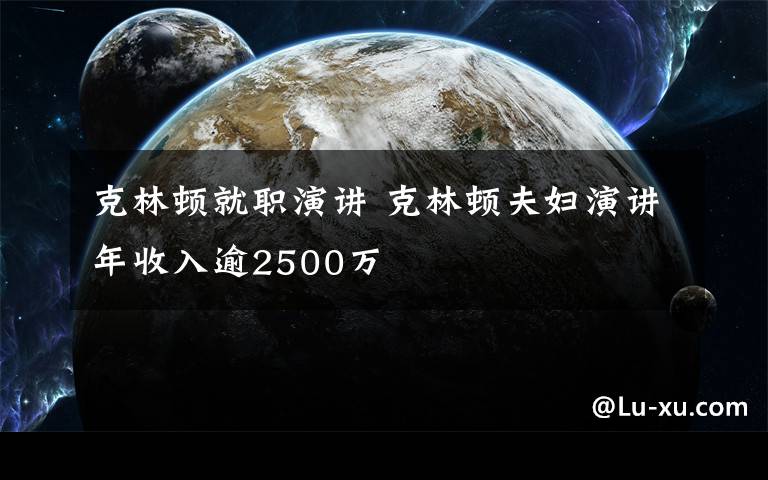 克林顿就职演讲 克林顿夫妇演讲年收入逾2500万

@Lu-xu.com